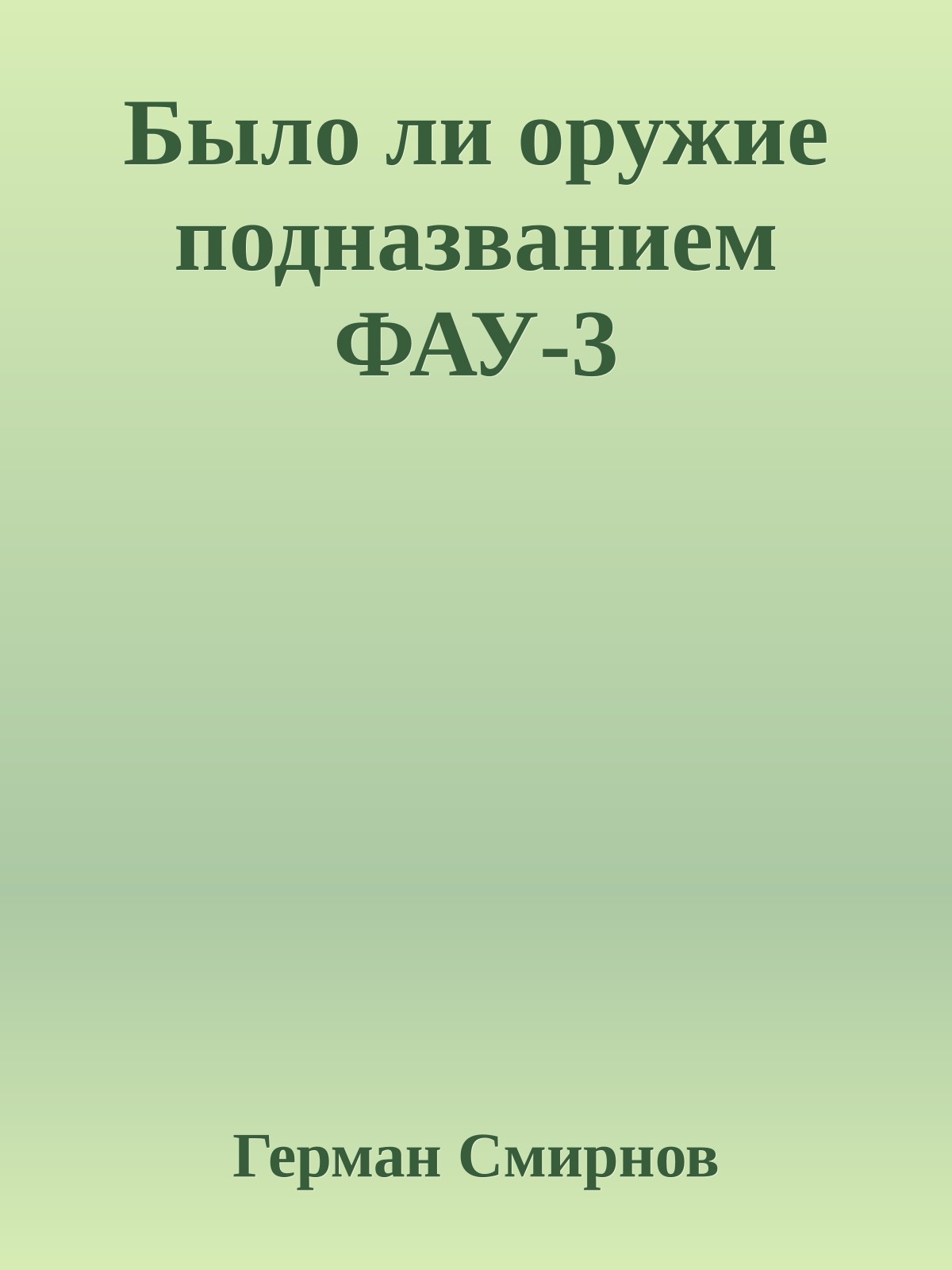 Было ли оружие подназванием ФАУ-3

Герман Смирнов